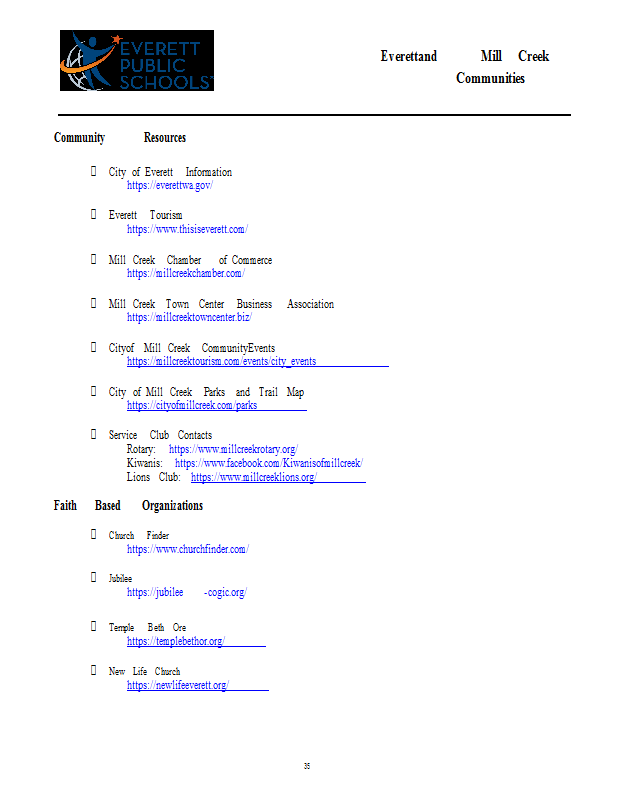 EVERETT PUBLIC SCHOOLS

Everettand Mill Creek Communities

Community Resources

City of Everett Information
https://everettwa.gov/

Everett Tourism
https://www.thisiseverett.com/

Mill Creek Chamber of Commerce
https://millcreekchamber.com/

Mill Creek Town Center Business Association
https://millcreektowncenter.biz/

Cityof Mill Creek CommunityEvents
https://millcreektourism.com/events/city_events

City of Mill Creek Parks and Trail Map
https://cityofmillcreek.com/parks

Service Club Contacts
Rotary: https://www.millcreekrotary.org/
Kiwanis: https://www.facebook.com/Kiwanisofmillcreek/
Lions Club: https://www.millcreeklions.org/

Faith Based Organizations

Church Finder
https://www.churchfinder.com/

Jubilee
https://jubilee -cogic.org/

Temple Beth Ore
https://templebethor.org/

New Life Church
https://newlifeeverett.org/

35